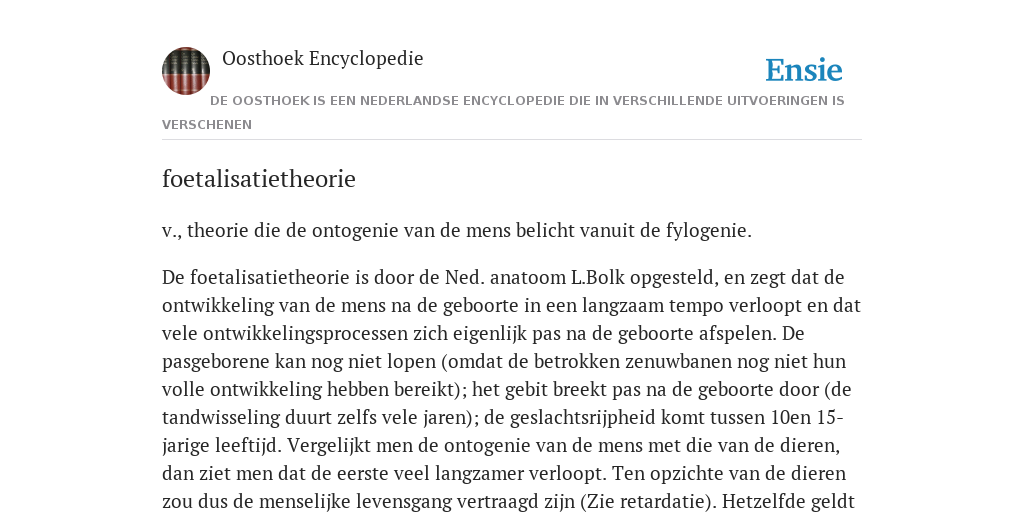 Oosthoek Encyclopedie

Ensie

DE OOSTHOEK IS EEN NEDERLANDSE ENCYCLOPEDIE DIE IN VERSCHILLENDE UITVOERINGEN IS VERSCHENEN

foetalisatietheorie

v., theorie die de ontogenie van de mens belicht vanuit de fylogenie.

De foetalisatietheorie is door de Ned. anatoom L.Bolk opgesteld, en zegt dat de ontwikkeling van de mens na de geboorte in een langzaam tempo verloopt en dat vele ontwikkelingsprocessen zich eigenlijk pas na de geboorte afspelen. De pasgeborene kan nog niet lopen (omdat de betrokken zenuwbanen nog niet hun volle ontwikkeling hebben bereikt); het gebit breekt pas na de geboorte door (de tandwisseling duurt zelfs vele jaren); de geslachtsrijpheid komt tussen 10en 15-jarige leeftijd. Vergelijkt men de ontogenie van de mens met die van de dieren, dan ziet men dat de eerste veel langzamer verloopt. Ten opzichte van de dieren zou dus de menselijke levensgang vertraagd zijn (Zie retardatie). Hetzelfde geldt